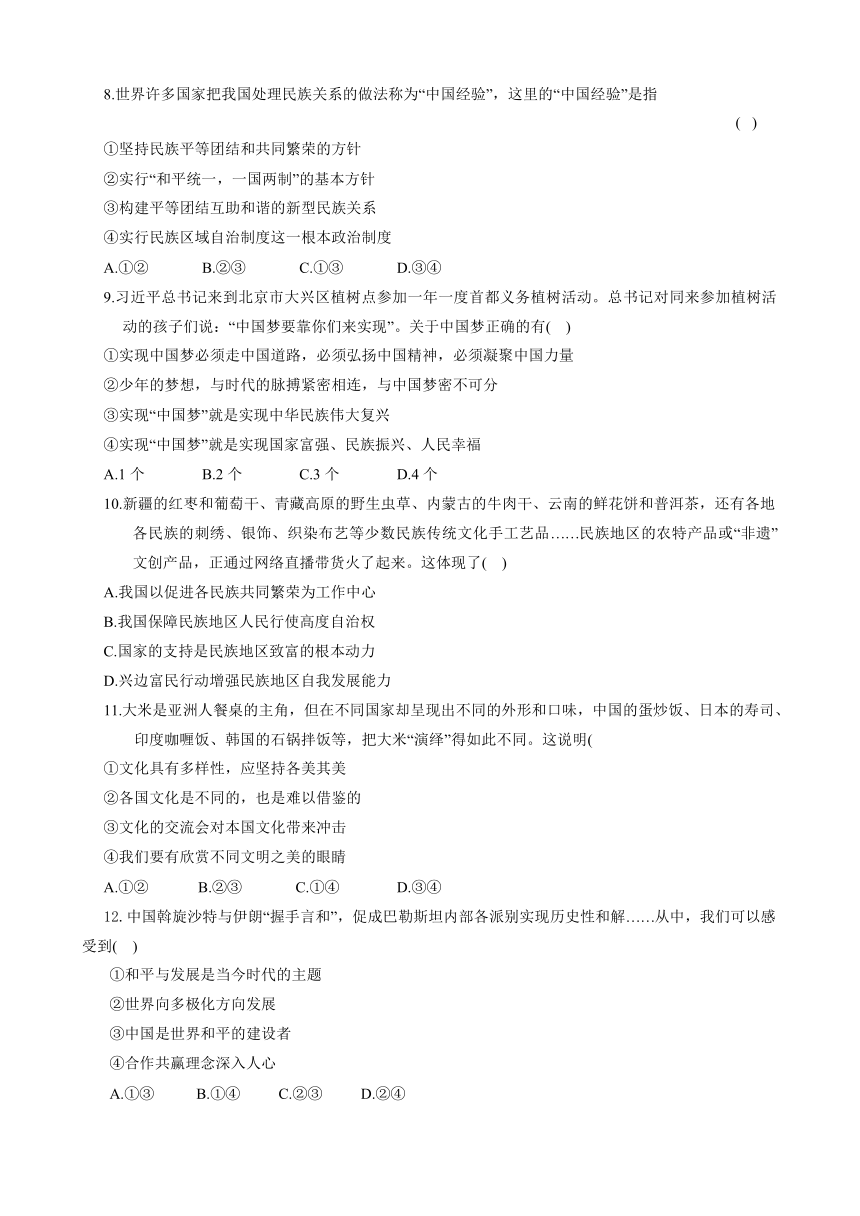 8.世界许多国家把我国处理民族关系的做法称为“中国经验”，这里的“中国经验”是指 ( )

①坚持民族平等团结和共同繁荣的方针

②实行“和平统一，一国两制”的基本方针

③构建平等团结互助和谐的新型民族关系

④实行民族区域自治制度这一根本政治制度

A.①② B.②③ C.①③ D.③④

9.习近平总书记来到北京市大兴区植树点参加一年一度首都义务植树活动。总书记对同来参加植树活动的孩子们说：“中国梦要靠你们来实现”。关于中国梦正确的有( )

①实现中国梦必须走中国道路，必须弘扬中国精神，必须凝聚中国力量

②少年的梦想，与时代的脉搏紧密相连，与中国梦密不可分

③实现“中国梦”就是实现中华民族伟大复兴

④实现“中国梦”就是实现国家富强、民族振兴、人民幸福

A.1 个 B.2 个 C.3 个 D.4 个

10.新疆的红枣和葡萄干、青藏高原的野生虫草、内蒙古的牛肉干、云南的鲜花饼和普洱茶，还有各地各民族的刺绣、银饰、织染布艺等少数民族传统文化手工艺品……民族地区的农特产品或“非遗”文创产品，正通过网络直播带货火了起来。这体现了( )

A.我国以促进各民族共同繁荣为工作中心

B.我国保障民族地区人民行使高度自治权

C.国家的支持是民族地区致富的根本动力

D.兴边富民行动增强民族地区自我发展能力

11.大米是亚洲人餐桌的主角，但在不同国家却呈现出不同的外形和口味，中国的蛋炒饭、日本的寿司、印度咖喱饭、韩国的石锅拌饭等，把大米“演绎”得如此不同。这说明(

①文化具有多样性，应坚持各美其美

②各国文化是不同的，也是难以借鉴的

③文化的交流会对本国文化带来冲击

④我们要有欣赏不同文明之美的眼睛

A.①② B.②③ C.①④ D.③④

12. 中国斡旋沙特与伊朗“握手言和”，促成巴勒斯坦内部各派别实现历史性和解……从中，我们可以感受到( )

①和平与发展是当今时代的主题

②世界向多极化方向发展

③中国是世界和平的建设者

④合作共赢理念深入人心

A.①③ B.①④ C.②③ D.②④